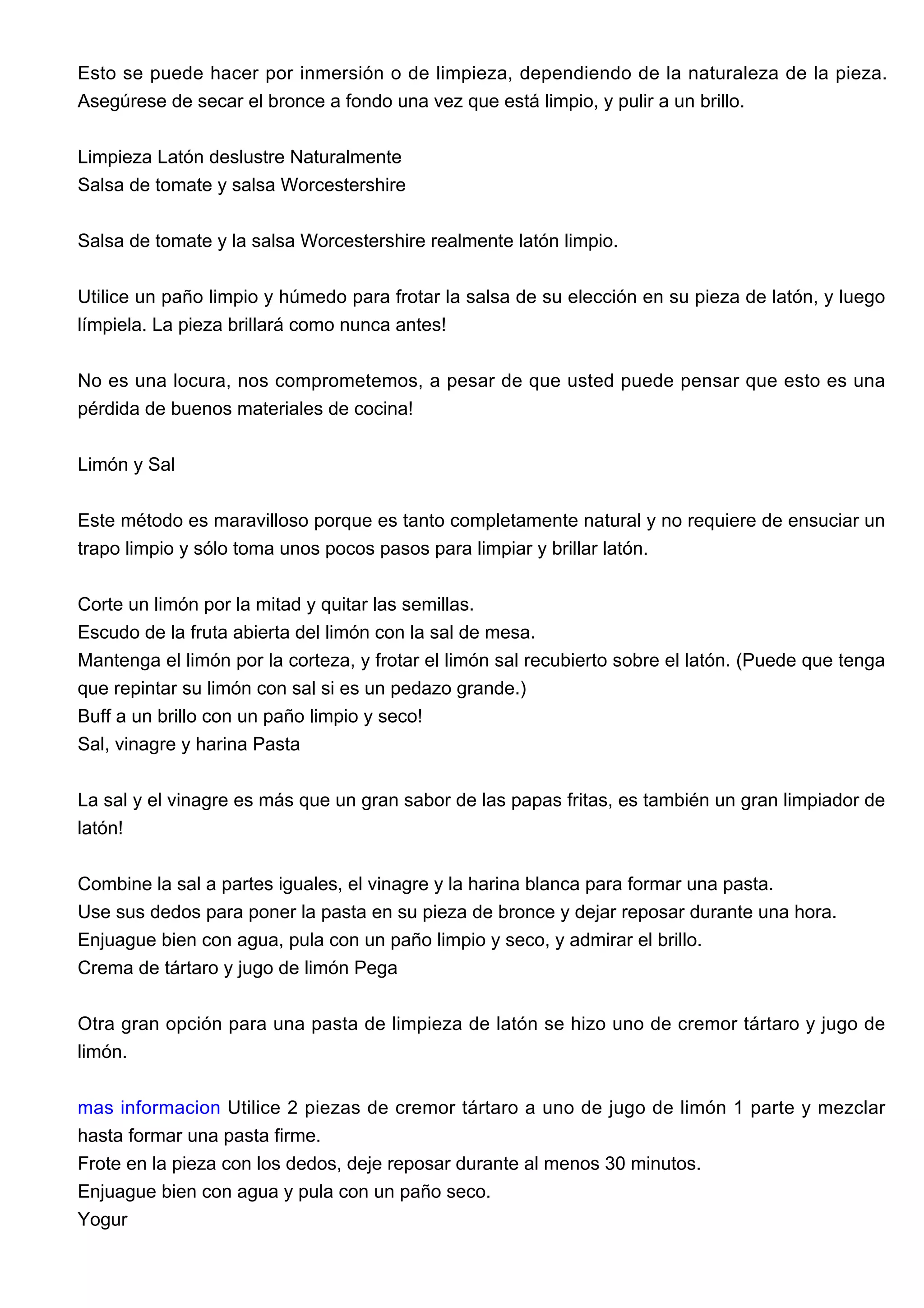 Esto se puede hacer por inmersión o de limpieza, dependiendo de la naturaleza de la pieza. Asegúrese de secar el bronce a fondo una vez que está limpio, y pulir a un brillo.

Limpieza Latón deslustre Naturalmente
Salsa de tomate y salsa Worcestershire

Salsa de tomate y la salsa Worcestershire realmente latón limpio.

Utilice un paño limpio y húmedo para frotar la salsa de su elección en su pieza de latón, y luego límpiela. La pieza brillará como nunca antes!

No es una locura, nos comprometemos, a pesar de que usted puede pensar que esto es una pérdida de buenos materiales de cocina!

Limón y Sal

Este método es maravilloso porque es tanto completamente natural y no requiere de ensuciar un trapo limpio y sólo toma unos pocos pasos para limpiar y brillar latón.

Corte un limón por la mitad y quitar las semillas.
Escudo de la fruta abierta del limón con la sal de mesa.
Mantenga el limón por la corteza, y frotar el limón sal recubierto sobre el latón. (Puede que tenga que repintar su limón con sal si es un pedazo grande.)
Buff a un brillo con un paño limpio y seco!
Sal, vinagre y harina Pasta

La sal y el vinagre es más que un gran sabor de las papas fritas, es también un gran limpiador de latón!

Combine la sal a partes iguales, el vinagre y la harina blanca para formar una pasta.
Use sus dedos para poner la pasta en su pieza de bronce y dejar reposar durante una hora.
Enjuague bien con agua, pula con un paño limpio y seco, y admirar el brillo.
Crema de tártaro y jugo de limón Pega

Otra gran opción para una pasta de limpieza de latón se hizo uno de cremor tártaro y jugo de limón.

mas informacion Utilice 2 piezas de cremor tártaro a uno de jugo de limón 1 parte y mezclar hasta formar una pasta firme.
Frote en la pieza con los dedos, deje reposar durante al menos 30 minutos.
Enjuague bien con agua y pula con un paño seco.
Yogur